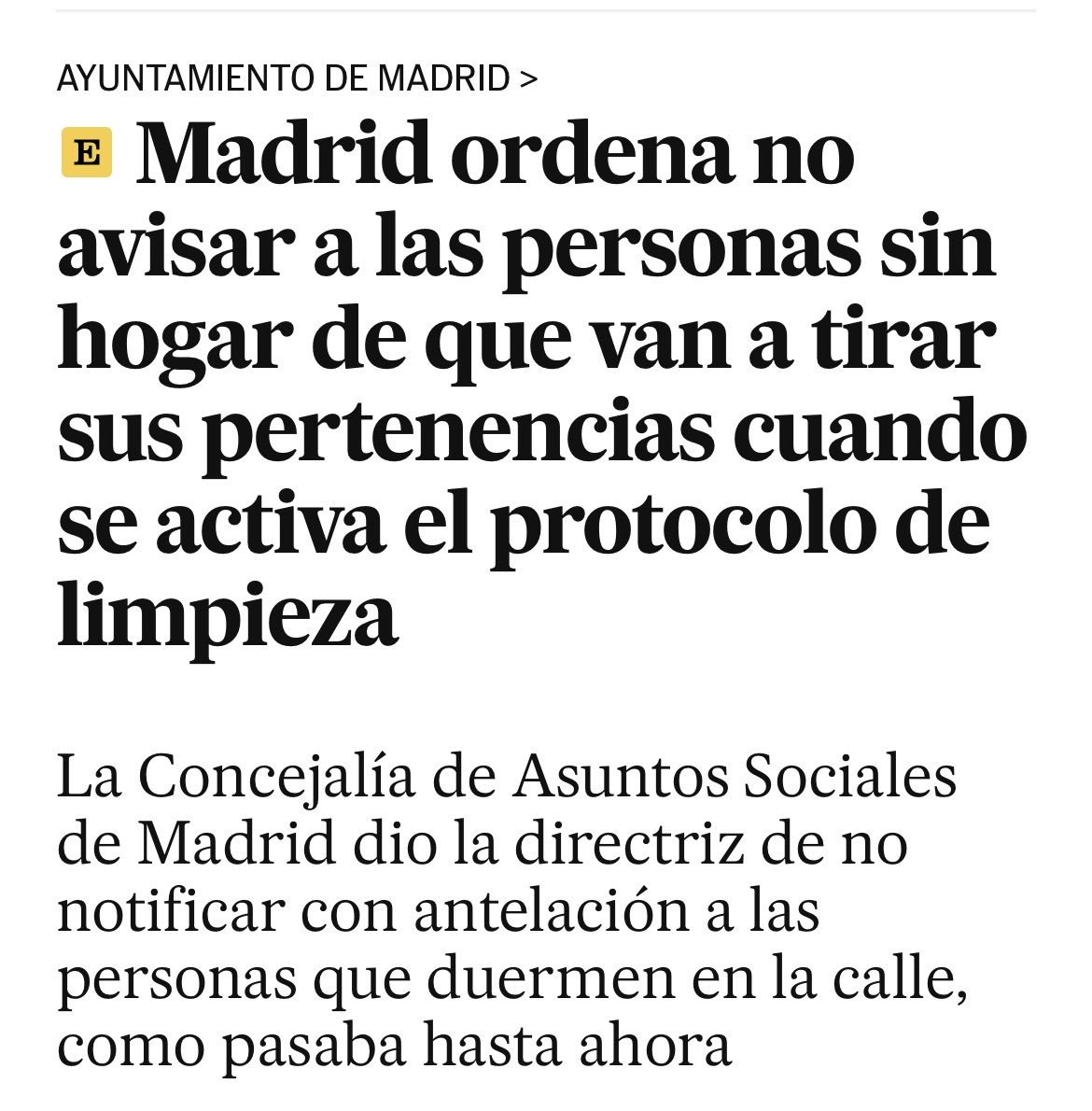 AYUNTAMIENTO DE MADRID >

E Madrid ordena no avisar a las personas sin hogar de que van a tirar sus pertenencias cuando se activa el protocolo de limpieza

La Concejalía de Asuntos Sociales de Madrid dio la directriz de no notificar con antelación a las personas que duermen en la calle, como pasaba hasta ahora